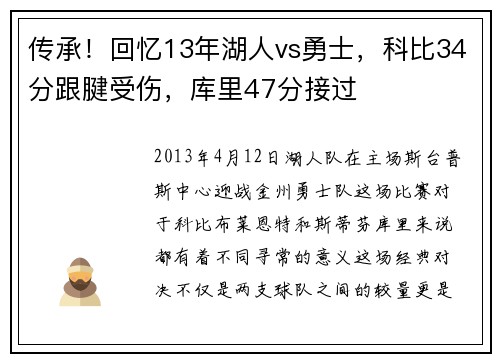 传承！回忆13年湖人vs勇士，科比34分跟腱受伤，库里47分接过

2013年4月12日湖人队在主场斯台普斯中心迎战金州勇士队这场比赛对于科比布莱恩特和斯蒂芬库里来说都有着不同寻常的意义这场经典对决不仅是两支球队之间的较量更是